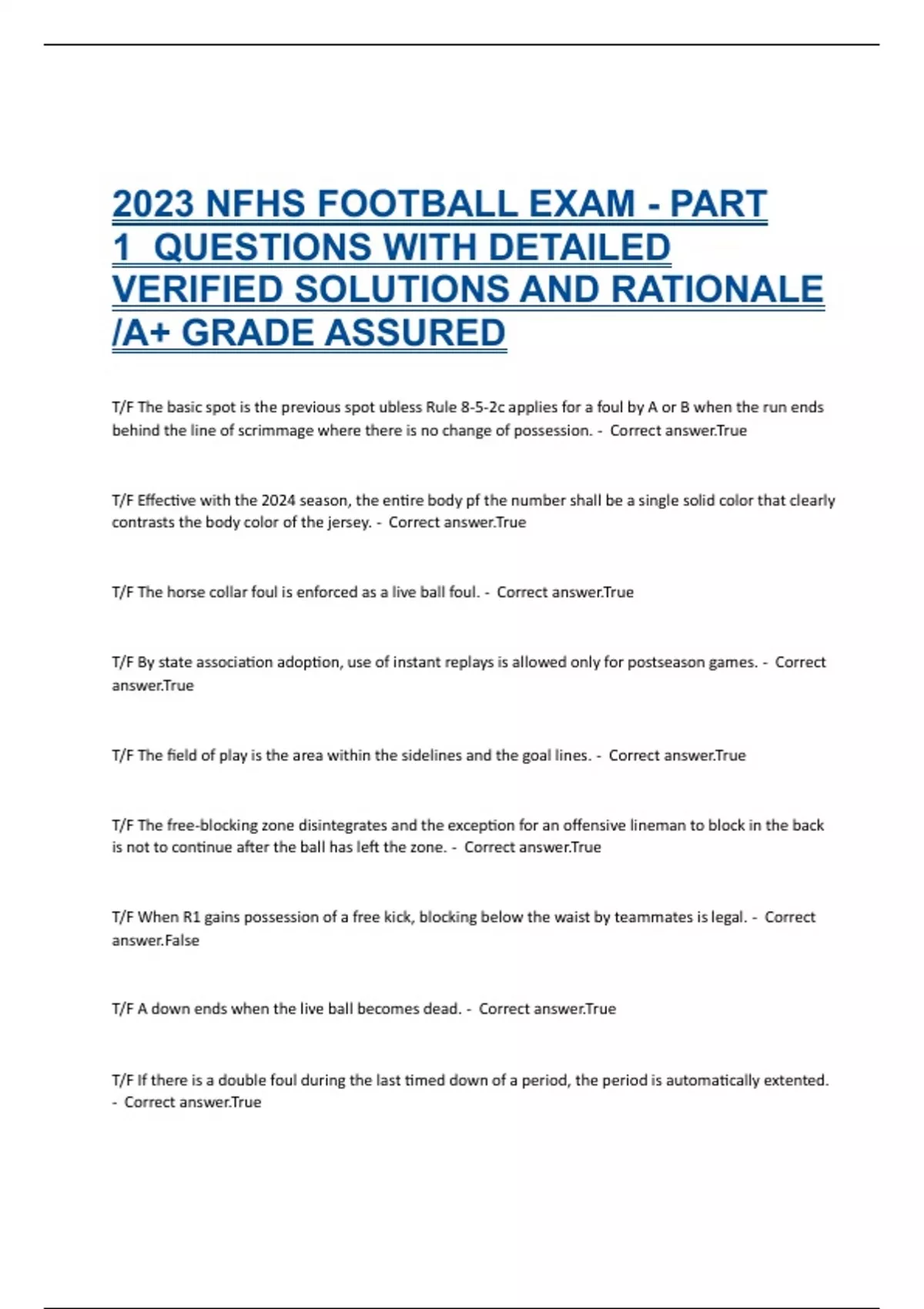 2023 NFHS FOOTBALL EXAM - PART 1 QUESTIONS WITH DETAILED VERIFIED SOLUTIONS AND RATIONALE /A+ GRADE ASSURED

T/F The basic spot is the previous spot ubless Rule 8-5-2c applies for a foul by A or B when the run ends behind the line of scrimmage where there is no change of possession. - Correct answer.True

T/F Effective with the 2024 season, the entire body pf the number shall be a single solid color that clearly contrasts the body color of the jersey. - Correct answer.True

T/F The horse collar foul is enforced as a live ball foul. - Correct answer.True

T/F By state association adoption, use of instant replays is allowed only for postseason games. - Correct answer.True

T/F The field of play is the area within the sidelines and the goal lines. - Correct answer.True

T/F The free-blocking zone disintegrates and the exception for an offensive lineman to block in the back is not to continue after the ball has left the zone. - Correct answer.True

T/F When R1 gains possession of a free kick, blocking below the waist by teammates is legal. - Correct answer.False

T/F A down ends when the live ball becomes dead. - Correct answer.True

T/F If there is a double foul during the last timed down of a period, the period is automatically extented. - Correct answer.True